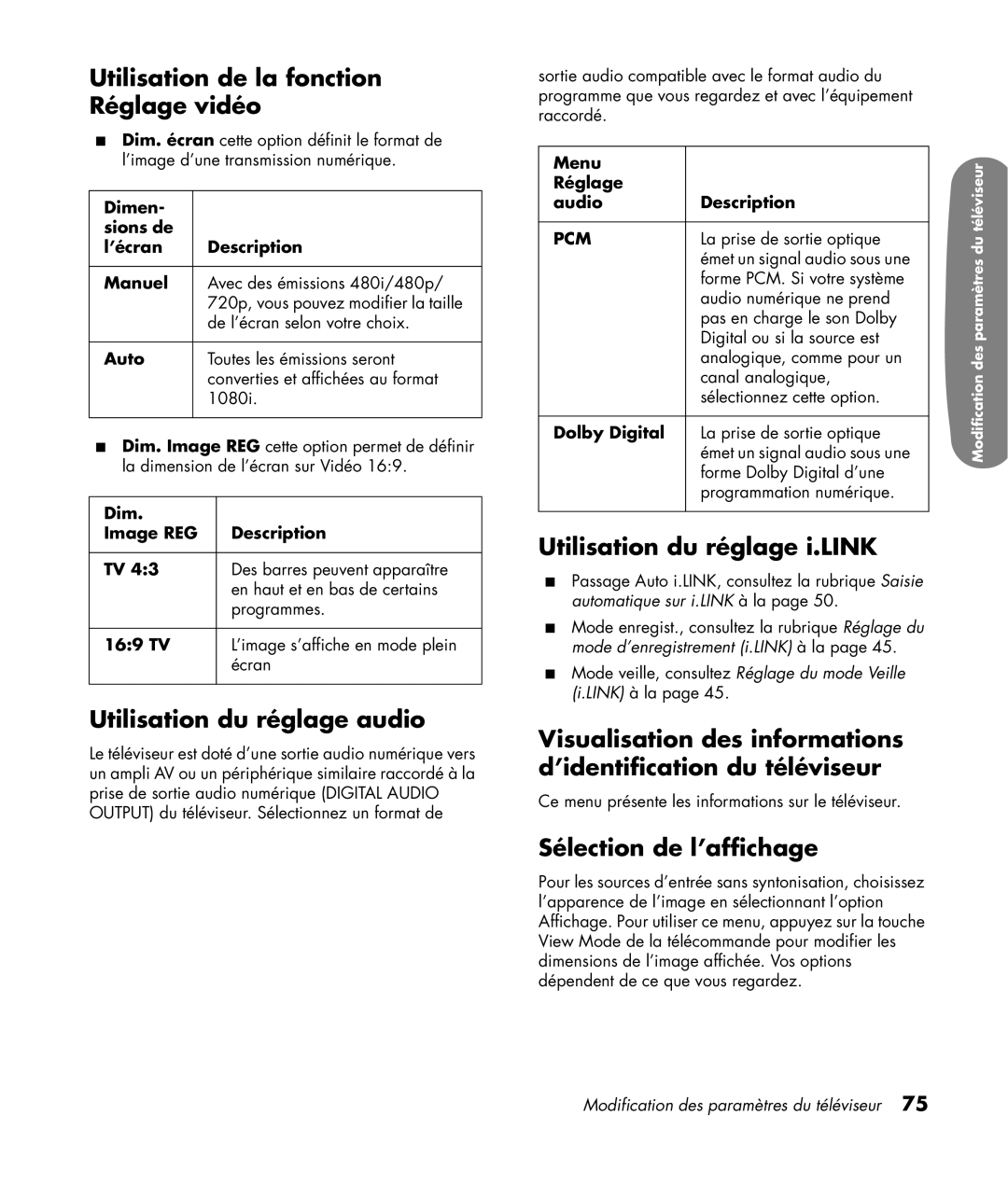 Utilisation de la fonction Réglage vidéo

■ Dim. écran cette option définit le format de l'image d'une transmission numérique.

| Dimensions de l'écran | Description |
|---|---|
| Manuel | Avec des émissions 480i/480p/ 720p, vous pouvez modifier la taille de l'écran selon votre choix. |
| Auto | Toutes les émissions seront converties et affichées au format 1080i. |

■ Dim. Image REG cette option permet de définir la dimension de l'écran sur Vidéo 16:9.

| Dim. Image REG | Description |
|---|---|
| TV 4:3 | Des barres peuvent apparaître en haut et en bas de certains programmes. |
| 16:9 TV | L'image s'affiche en mode plein écran |

Utilisation du réglage audio

Le téléviseur est doté d'une sortie audio numérique vers un ampli AV ou un périphérique similaire raccordé à la prise de sortie audio numérique (DIGITAL AUDIO OUTPUT) du téléviseur. Sélectionnez un format de sortie audio compatible avec le format audio du programme que vous regardez et avec l'équipement raccordé.

| Menu Réglage audio | Description |
|---|---|
| PCM | La prise de sortie optique émet un signal audio sous une forme PCM. Si votre système audio numérique ne prend pas en charge le son Dolby Digital ou si la source est analogique, comme pour un canal analogique, sélectionnez cette option. |
| Dolby Digital | La prise de sortie optique émet un signal audio sous une forme Dolby Digital d'une programmation numérique. |

Utilisation du réglage i.LINK

■ Passage Auto i.LINK, consultez la rubrique Saisie automatique sur i.LINK à la page 50.

■ Mode enregist., consultez la rubrique Réglage du mode d'enregistrement (i.LINK) à la page 45.

■ Mode veille, consultez Réglage du mode Veille (i.LINK) à la page 45.

Visualisation des informations d'identification du téléviseur

Ce menu présente les informations sur le téléviseur.

Sélection de l'affichage

Pour les sources d'entrée sans syntonisation, choisissez l'apparence de l'image en sélectionnant l'option Affichage. Pour utiliser ce menu, appuyez sur la touche View Mode de la télécommande pour modifier les dimensions de l'image affichée. Vos options dépendent de ce que vous regardez.

Modification des paramètres du téléviseur

Modification des paramètres du téléviseur 75